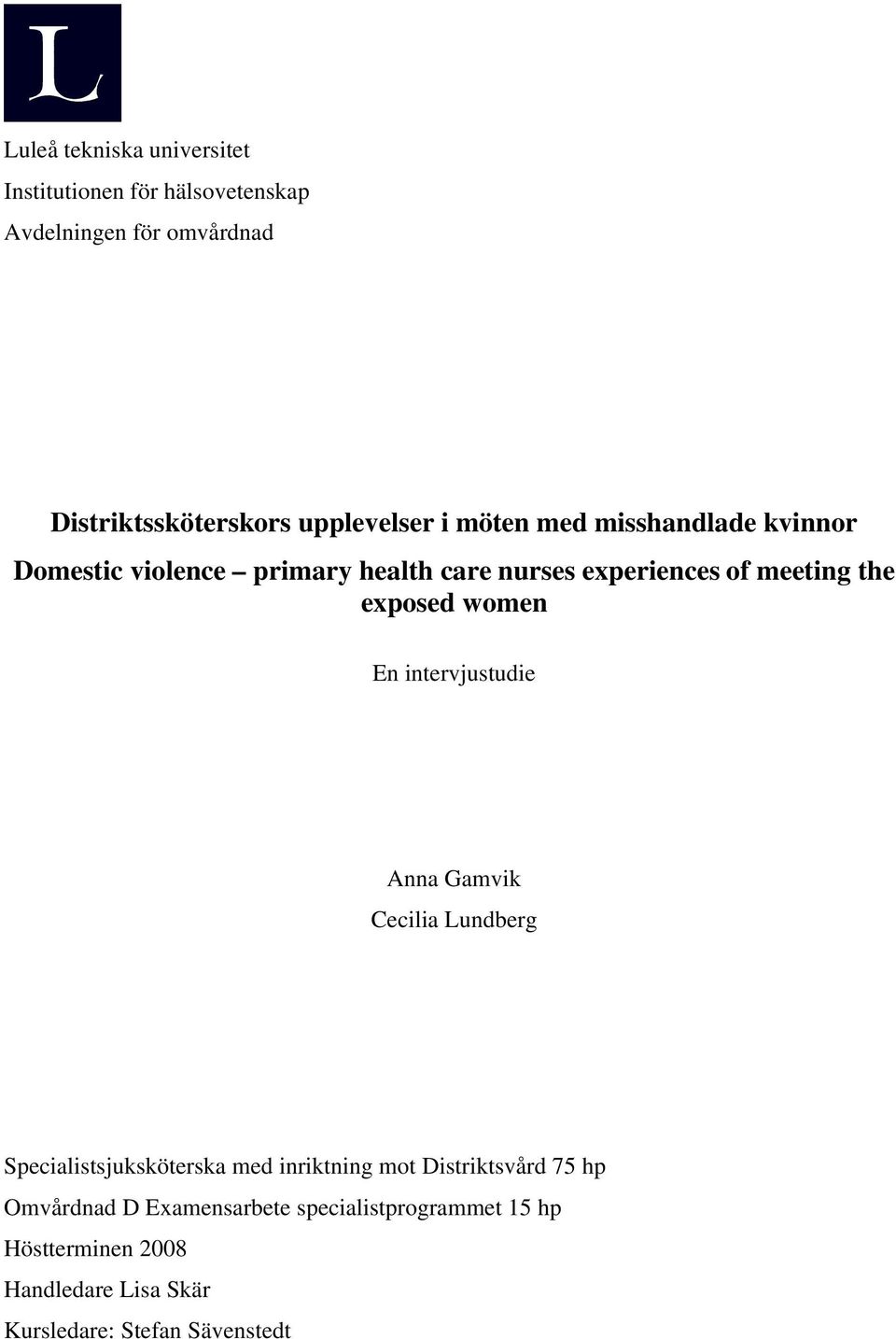 L

Luleå tekniska universitet

Institutionen för hälsovetenskap

Avdelningen för omvårdnad

Distriktssköterskors upplevelser i möten med misshandlade kvinnor

Domestic violence – primary health care nurses experiences of meeting the exposed women

En intervjustudie

Anna Gamvik
Cecilia Lundberg

Specialistsjuksköterska med inriktning mot Distriktsvård 75 hp

Omvårdnad D Examensarbete specialistprogrammet 15 hp

Höstterminen 2008

Handledare Lisa Skär

Kursledare: Stefan Sävenstedt